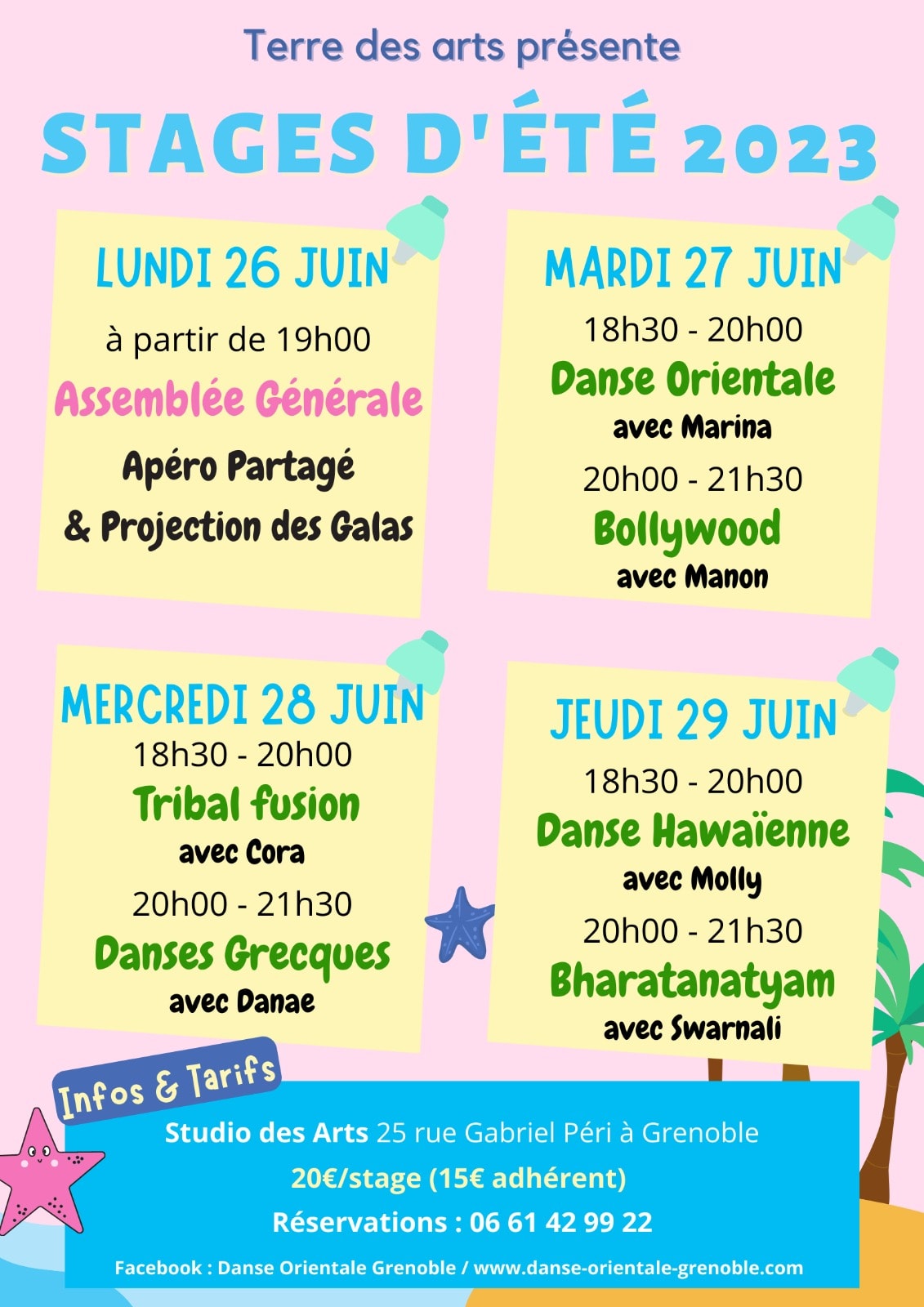 Terre des arts présente

STAGES D'ÉTÉ 2023

LUNDI 26 JUIN

à partir de 19h00

Assemblée Générale

Apéro Partagé

& Projection des Galas

MARDI 27 JUIN

18h30 - 20h00

Danse Orientale

avec Marina

20h00 - 21h30

Bollywood

avec Manon

MERCREDI 28 JUIN

18h30 - 20h00

Tribal fusion

avec Cora

20h00 - 21h30

Danses Grecques

avec Danae

JEUDI 29 JUIN

18h30 - 20h00

Danse Hawaïenne

avec Molly

20h00 - 21h30

Bharatanatyam

avec Swarnali

Infos & Tarifs

Studio des Arts 25 rue Gabriel Péri à Grenoble

20€/stage (15€ adhérent)

Réservations : 06 61 42 99 22

Facebook : Danse Orientale Grenoble / www.danse-orientale-grenoble.com